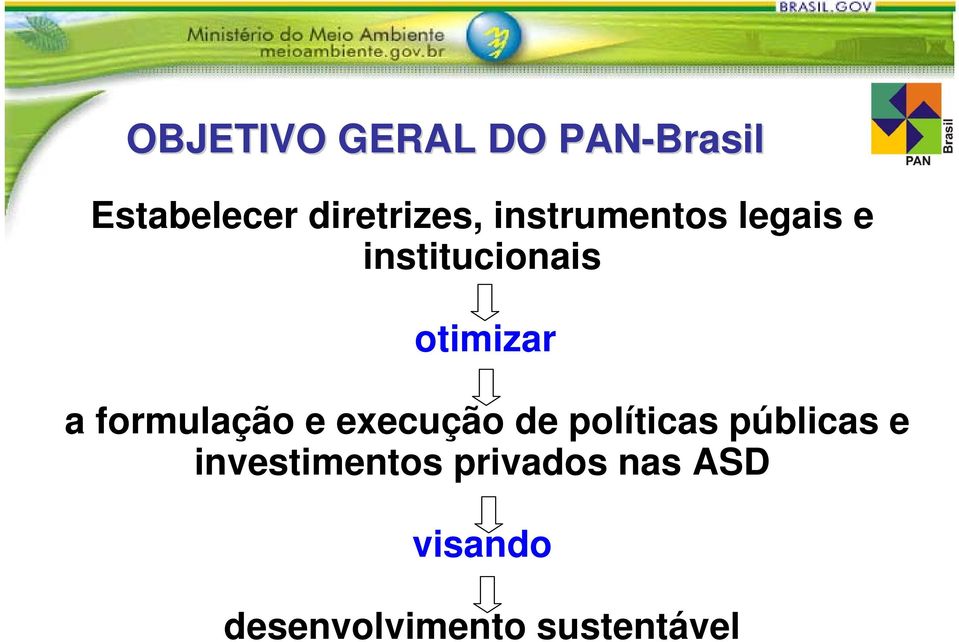 BRASIL.GOV

Ministério do Meio Ambiente
meioambiente.gov.br

OBJETIVO GERAL DO PAN-Brasil

PAN Brasil

Estabelecer diretrizes, instrumentos legais e institucionais

otimizar

a formulação e execução de políticas públicas e investimentos privados nas ASD

visando

desenvolvimento sustentável